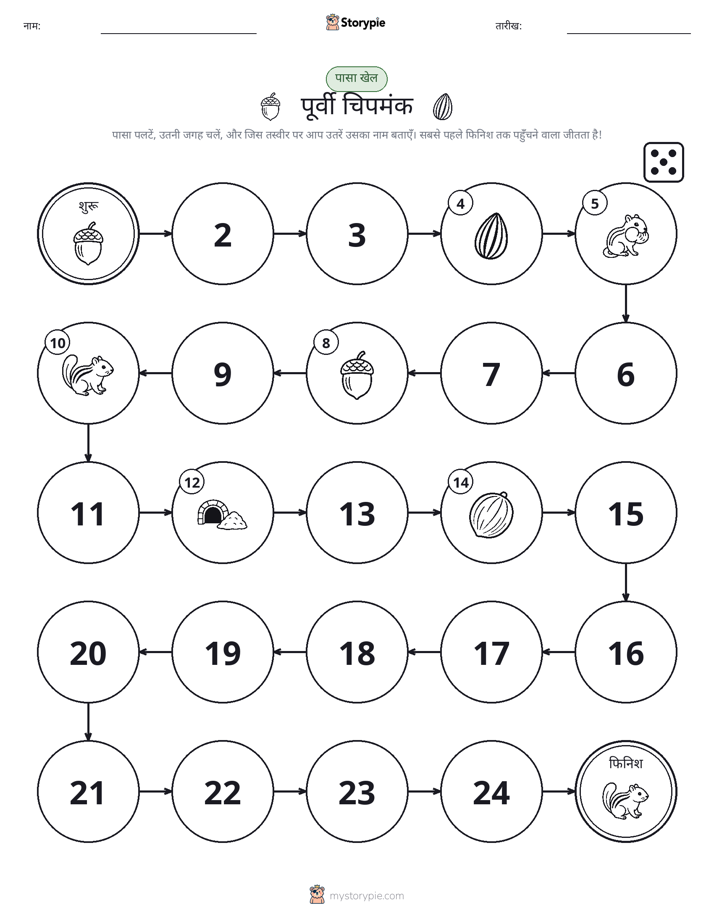 नाम:

Storypie

तारीख:

पासा खेल

पूर्वी चिपमंक

पासा पलटें, उतनी जगह चलें, और जिस तस्वीर पर आप उतरें उसका नाम बताएँ। सबसे पहले फिनिश तक पहुँचने वाला जीतता है!

शुरू

2

3

4

5

6

7

8

9

10

11

12

13

14

15

16

17

18

19

20

21

22

23

24

फिनिश

mystorypie.com